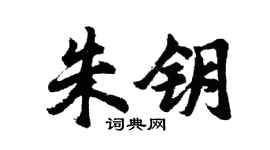 朱钥

词典网